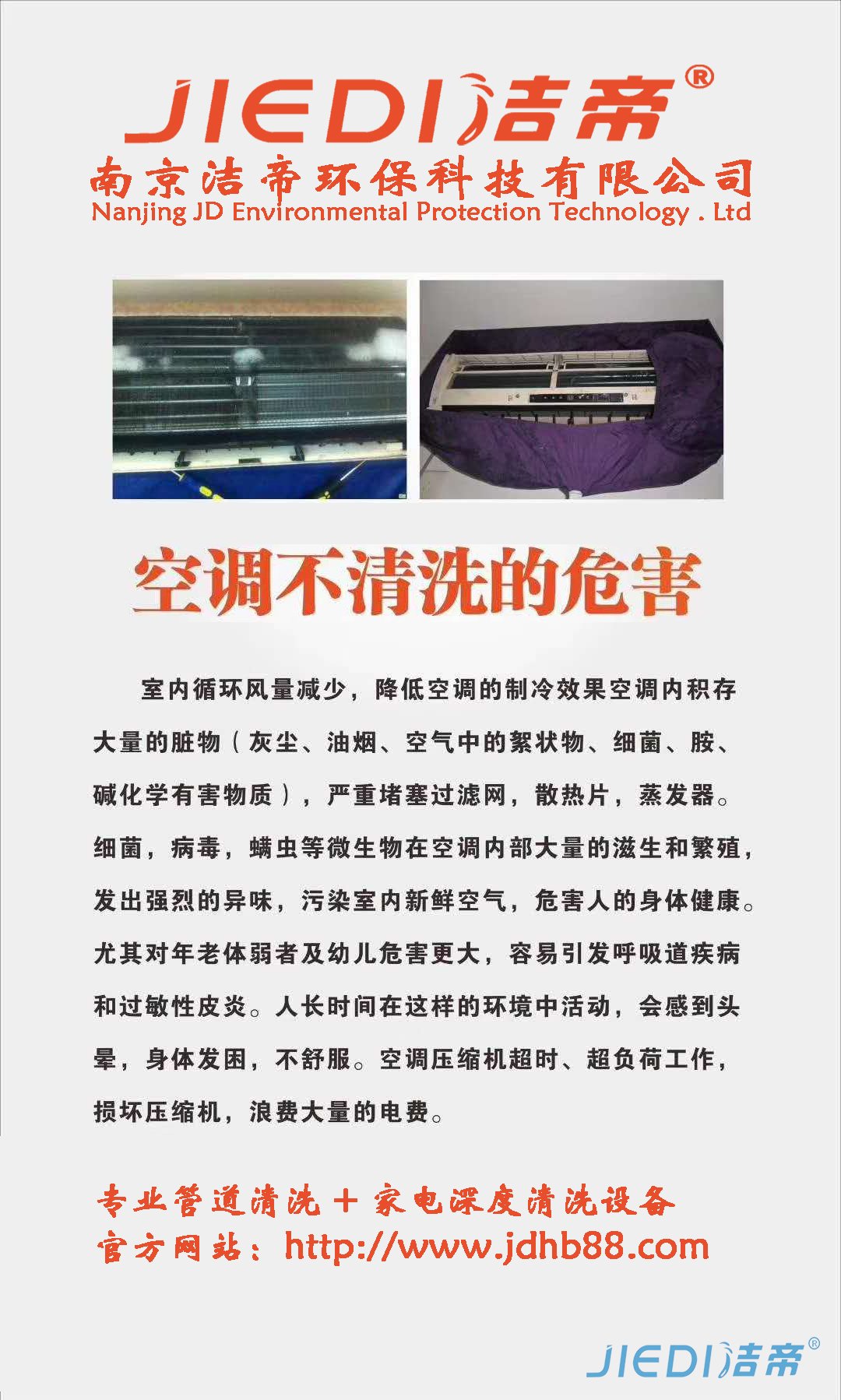 JIEDI洁帝®

南京洁帝环保科技有限公司
Nanjing JD Environmental Protection Technology . Ltd

空调不清洗的危害

室内循环风量减少，降低空调的制冷效果空调内积存大量的脏物（灰尘、油烟、空气中的絮状物、细菌、胺、碱化学有害物质），严重堵塞过滤网，散热片，蒸发器。细菌，病毒，螨虫等微生物在空调内部大量的滋生和繁殖，发出强烈的异味，污染室内新鲜空气，危害人的身体健康。尤其对年老体弱者及幼儿危害更大，容易引发呼吸道疾病和过敏性皮炎。人长时间在这样的环境中活动，会感到头晕，身体发困，不舒服。空调压缩机超时、超负荷工作，损坏压缩机，浪费大量的电费。

专业管道清洗＋家电深度清洗设备
官方网站：http://www.jdhb88.com

JIEDI洁帝®